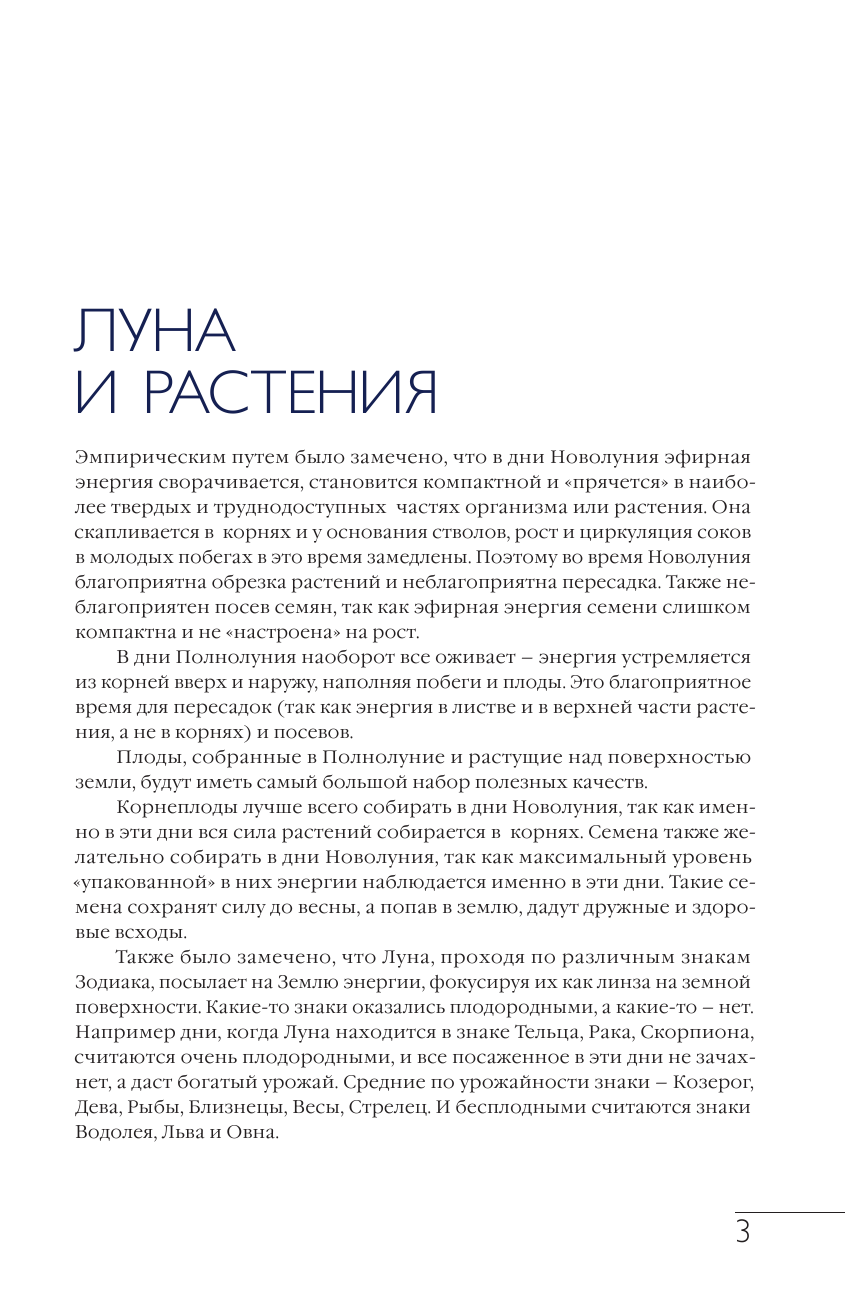 ЛУНА
И РАСТЕНИЯ

Эмпирическим путем было замечено, что в дни Новолуния эфирная энергия сворачивается, становится компактной и «прячется» в наиболее твердых и труднодоступных частях организма или растения. Она скапливается в корнях и у основания стволов, рост и циркуляция соков в молодых побегах в это время замедлены. Поэтому во время Новолуния благоприятна обрезка растений и неблагоприятна пересадка. Также неблагоприятен посев семян, так как эфирная энергия семени слишком компактна и не «настроена» на рост.

В дни Полнолуния наоборот все оживает – энергия устремляется из корней вверх и наружу, наполняя побеги и плоды. Это благоприятное время для пересадок (так как энергия в листве и в верхней части растения, а не в корнях) и посевов.

Плоды, собранные в Полнолуние и растущие над поверхностью земли, будут иметь самый большой набор полезных качеств.

Корнеплоды лучше всего собирать в дни Новолуния, так как именно в эти дни вся сила растений собирается в корнях. Семена также желательно собирать в дни Новолуния, так как максимальный уровень «упакованной» в них энергии наблюдается именно в эти дни. Такие семена сохранят силу до весны, а попав в землю, дадут дружные и здоровые всходы.

Также было замечено, что Луна, проходя по различным знакам Зодиака, посылает на Землю энергии, фокусируя их как линза на земной поверхности. Какие-то знаки оказались плодородными, а какие-то – нет. Например дни, когда Луна находится в знаке Тельца, Рака, Скорпиона, считаются очень плодородными, и все посаженное в эти дни не зачахнет, а даст богатый урожай. Средние по урожайности знаки – Козерог, Дева, Рыбы, Близнецы, Весы, Стрелец. И бесплодными считаются знаки Водолея, Льва и Овна.

3